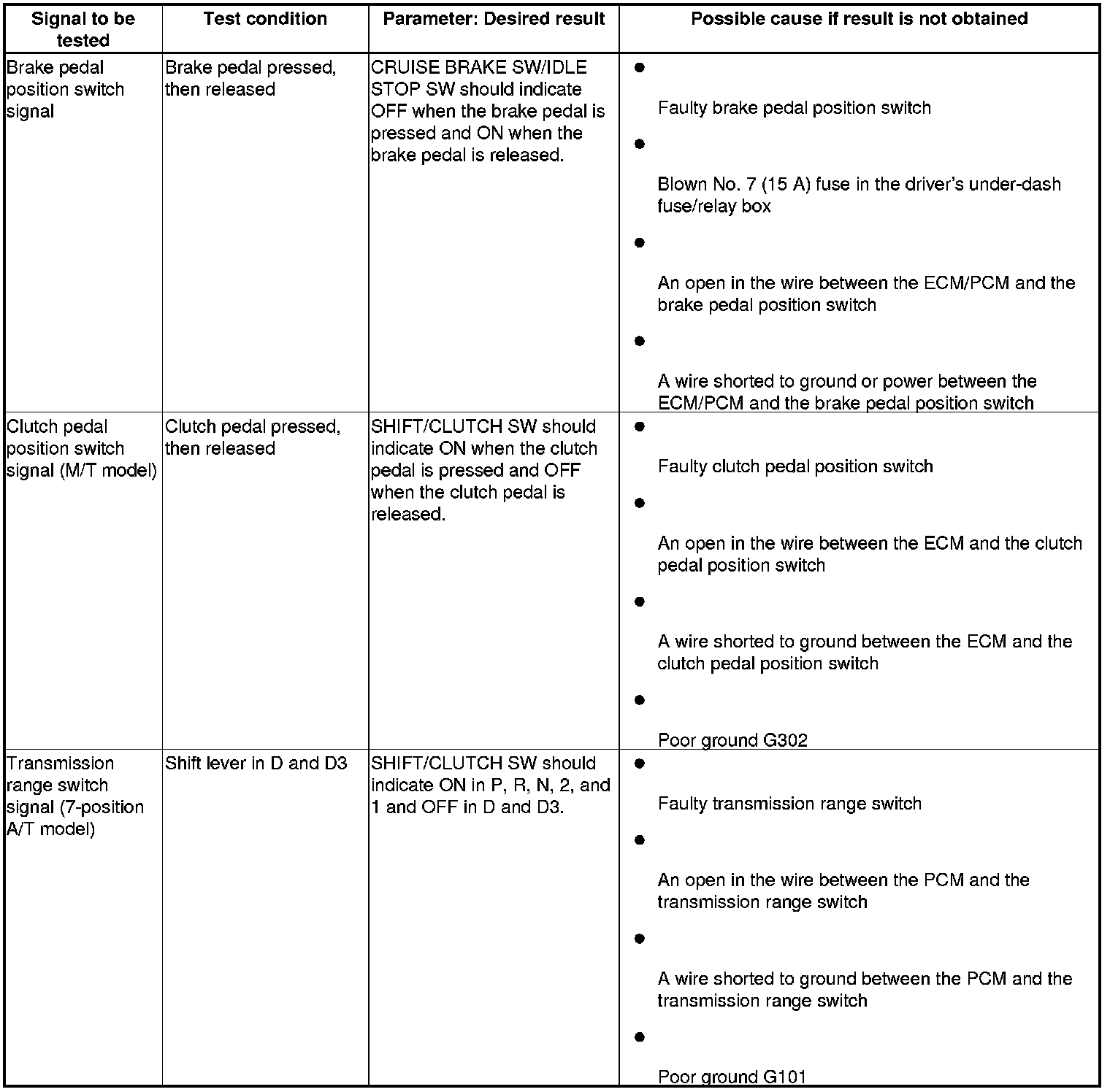 | Signal to be tested | Test condition | Parameter: Desired result | Possible cause if result is not obtained |
|---|---|---|---|
| Brake pedal position switch signal | Brake pedal pressed, then released | CRUISE BRAKE SW/IDLE STOP SW should indicate OFF when the brake pedal is pressed and ON when the brake pedal is released. | ● Faulty brake pedal position switch ● Blown No. 7 (15 A) fuse in the driver's under-dash fuse/relay box ● An open in the wire between the ECM/PCM and the brake pedal position switch ● A wire shorted to ground or power between the ECM/PCM and the brake pedal position switch |
| Clutch pedal position switch signal (M/T model) | Clutch pedal pressed, then released | SHIFT/CLUTCH SW should indicate ON when the clutch pedal is pressed and OFF when the clutch pedal is released. | ● Faulty clutch pedal position switch ● An open in the wire between the ECM and the clutch pedal position switch ● A wire shorted to ground between the ECM and the clutch pedal position switch ● Poor ground G302 |
| Transmission range switch signal (7-position A/T model) | Shift lever in D and D3 | SHIFT/CLUTCH SW should indicate ON in P, R, N, 2, and 1 and OFF in D and D3. | ● Faulty transmission range switch ● An open in the wire between the PCM and the transmission range switch ● A wire shorted to ground between the PCM and the transmission range switch ● Poor ground G101 |